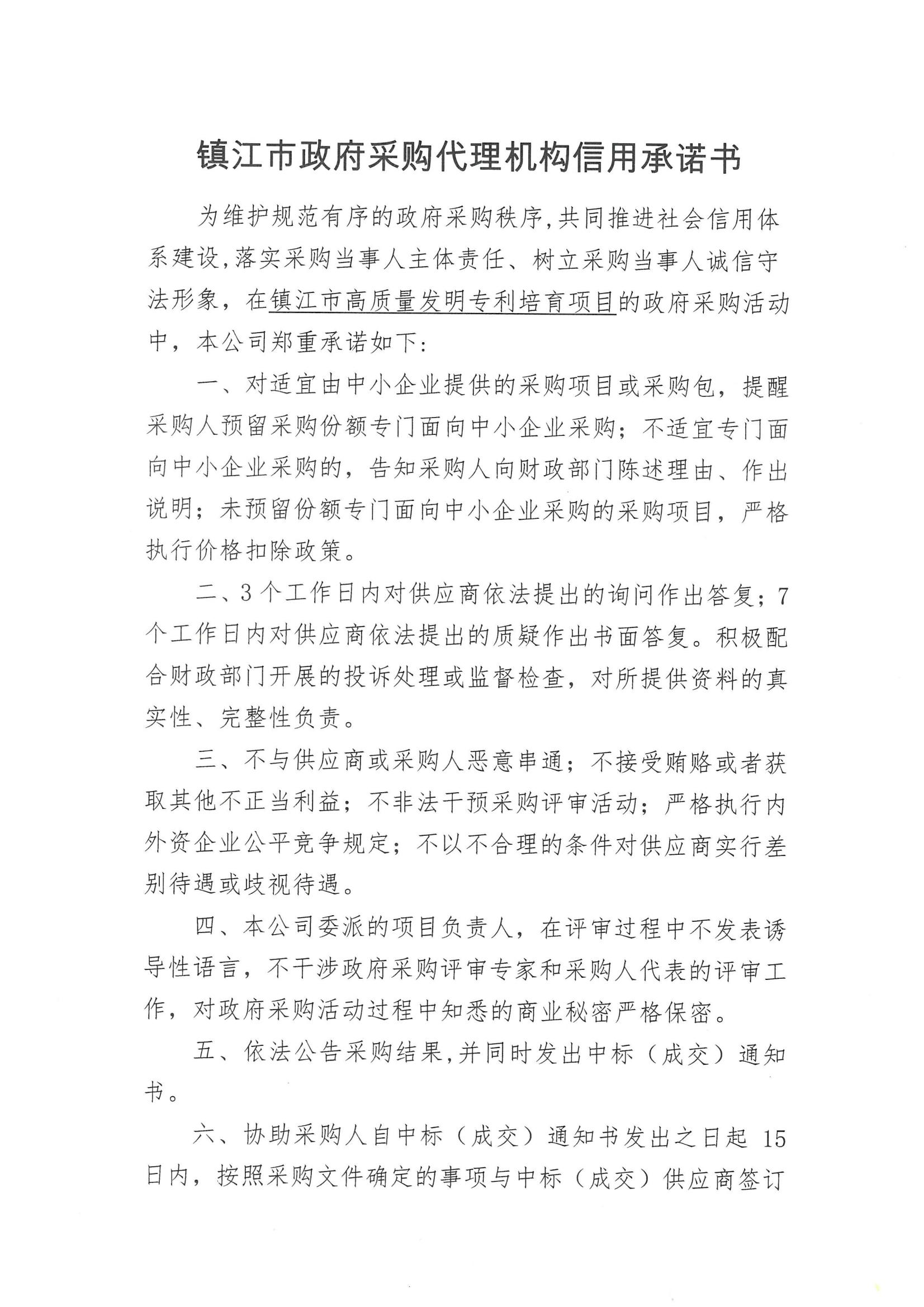 镇江市政府采购代理机构信用承诺书

为维护规范有序的政府采购秩序,共同推进社会信用体系建设,落实采购当事人主体责任、树立采购当事人诚信守法形象，在镇江市高质量发明专利培育项目的政府采购活动中，本公司郑重承诺如下:

一、对适宜由中小企业提供的采购项目或采购包，提醒采购人预留采购份额专门面向中小企业采购；不适宜专门面向中小企业采购的，告知采购人向财政部门陈述理由、作出说明；未预留份额专门面向中小企业采购的采购项目，严格执行价格扣除政策。

二、3个工作日内对供应商依法提出的询问作出答复；7个工作日内对供应商依法提出的质疑作出书面答复。积极配合财政部门开展的投诉处理或监督检查，对所提供资料的真实性、完整性负责。

三、不与供应商或采购人恶意串通；不接受贿赂或者获取其他不正当利益；不非法干预采购评审活动；严格执行内外资企业公平竞争规定；不以不合理的条件对供应商实行差别待遇或歧视待遇。

四、本公司委派的项目负责人，在评审过程中不发表诱导性语言，不干涉政府采购评审专家和采购人代表的评审工作，对政府采购活动过程中知悉的商业秘密严格保密。

五、依法公告采购结果,并同时发出中标（成交）通知书。

六、协助采购人自中标（成交）通知书发出之日起 15 日内，按照采购文件确定的事项与中标（成交）供应商签订